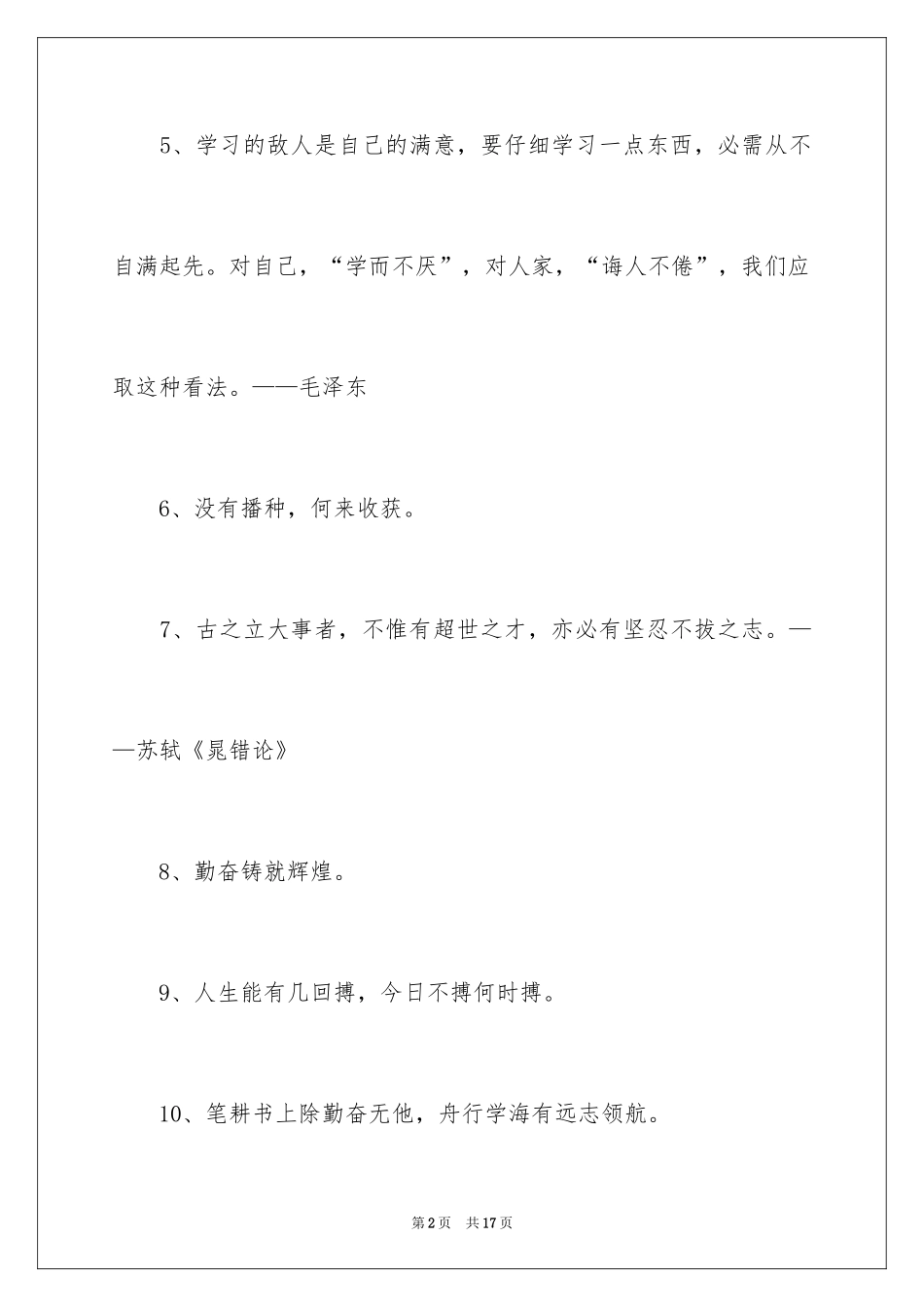 5、学习的敌人是自己的满意，要仔细学习一点东西，必需从不自满起先。对自己，“学而不厌”，对人家，“诲人不倦”，我们应取这种看法。——毛泽东

6、没有播种，何来收获。

7、古之立大事者，不惟有超世之才，亦必有坚忍不拔之志。——苏轼《晁错论》

8、勤奋铸就辉煌。

9、人生能有几回搏，今日不搏何时搏。

10、笔耕书上除勤奋无他，舟行学海有远志领航。

第2页 共17页